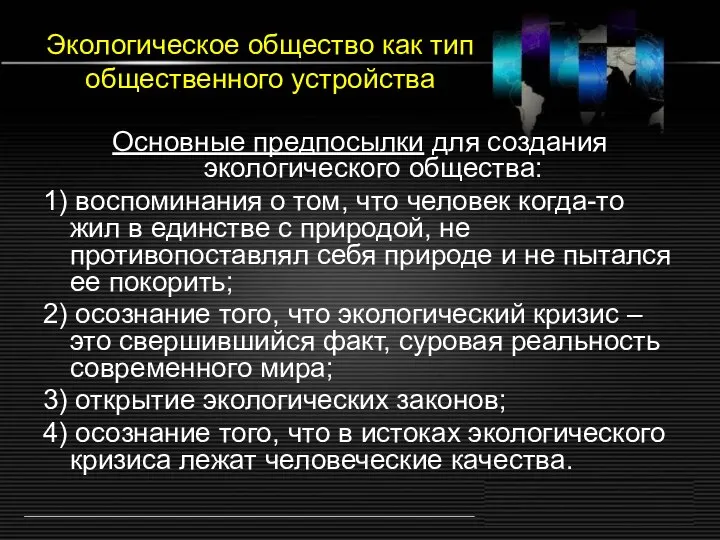 Экологическое общество как тип общественного устройства

Основные предпосылки для создания экологического общества:

1) воспоминания о том, что человек когда-то жил в единстве с природой, не противопоставлял себя природе и не пытался ее покорить;

2) осознание того, что экологический кризис – это свершившийся факт, суровая реальность современного мира;

3) открытие экологических законов;

4) осознание того, что в истоках экологического кризиса лежат человеческие качества.